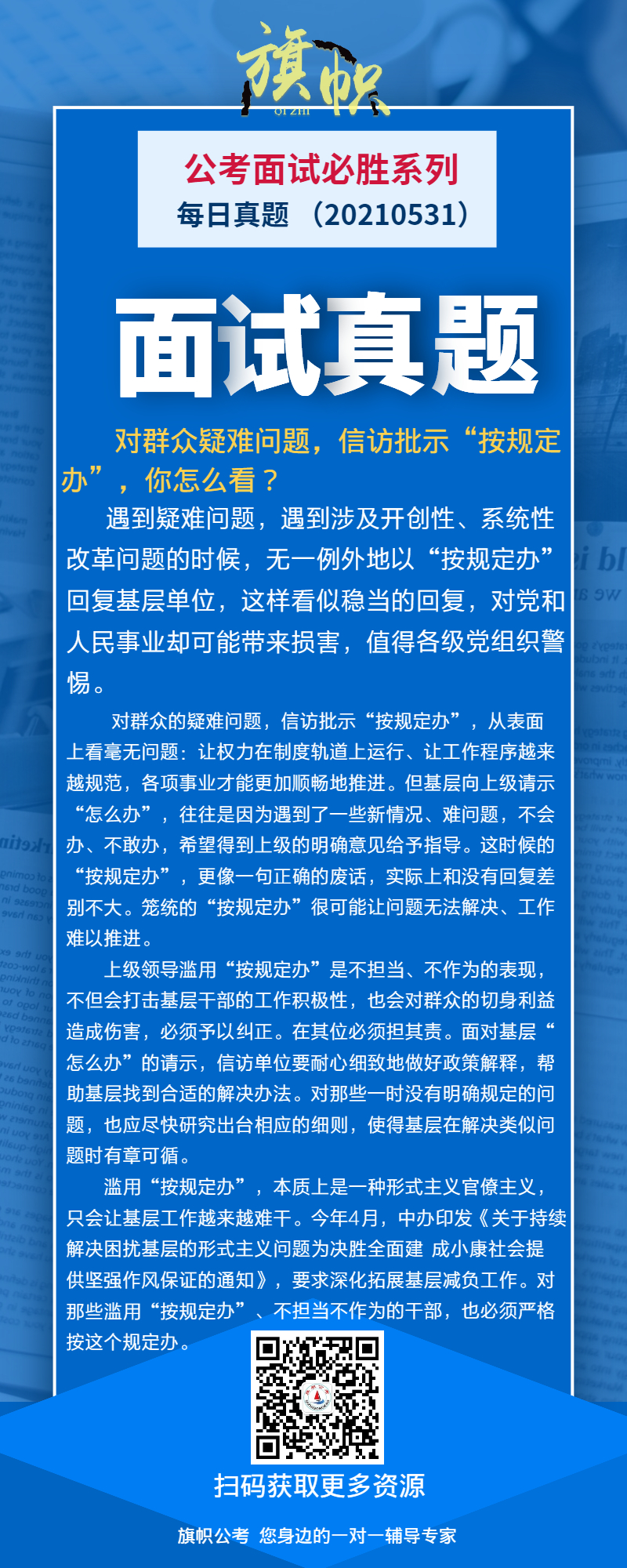 旗帜
QI ZHI

公考面试必胜系列
每日真题 （20210531）

面试真题

对群众疑难问题，信访批示“按规定办”，你怎么看？

遇到疑难问题，遇到涉及开创性、系统性改革问题的时候，无一例外地以“按规定办”回复基层单位，这样看似稳当的回复，对党和人民事业却可能带来损害，值得各级党组织警惕。

对群众的疑难问题，信访批示“按规定办”，从表面上看毫无问题：让权力在制度轨道上运行、让工作程序越来越规范，各项事业才能更加顺畅地推进。但基层向上级请示“怎么办”，往往是因为遇到了一些新情况、难问题，不会办、不敢办，希望得到上级的明确意见给予指导。这时候的“按规定办”，更像一句正确的废话，实际上和没有回复差别不大。笼统的“按规定办”很可能让问题无法解决、工作难以推进。

上级领导滥用“按规定办”是不担当、不作为的表现，不但会打击基层干部的工作积极性，也会对群众的切身利益造成伤害，必须予以纠正。在其位必须担其责。面对基层“怎么办”的请示，信访单位要耐心细致地做好政策解释，帮助基层找到合适的解决办法。对那些一时没有明确规定的问题，也应尽快研究出台相应的细则，使得基层在解决类似问题时有章可循。

滥用“按规定办”，本质上是一种形式主义官僚主义，只会让基层工作越来越难干。今年4月，中办印发《关于持续解决困扰基层的形式主义问题为决胜全面建 成小康社会提供坚强作风保证的通知》，要求深化拓展基层减负工作。对那些滥用“按规定办”、不担当不作为的干部，也必须严格按这个规定办。

扫码获取更多资源

旗帜公考 您身边的一对一辅导专家